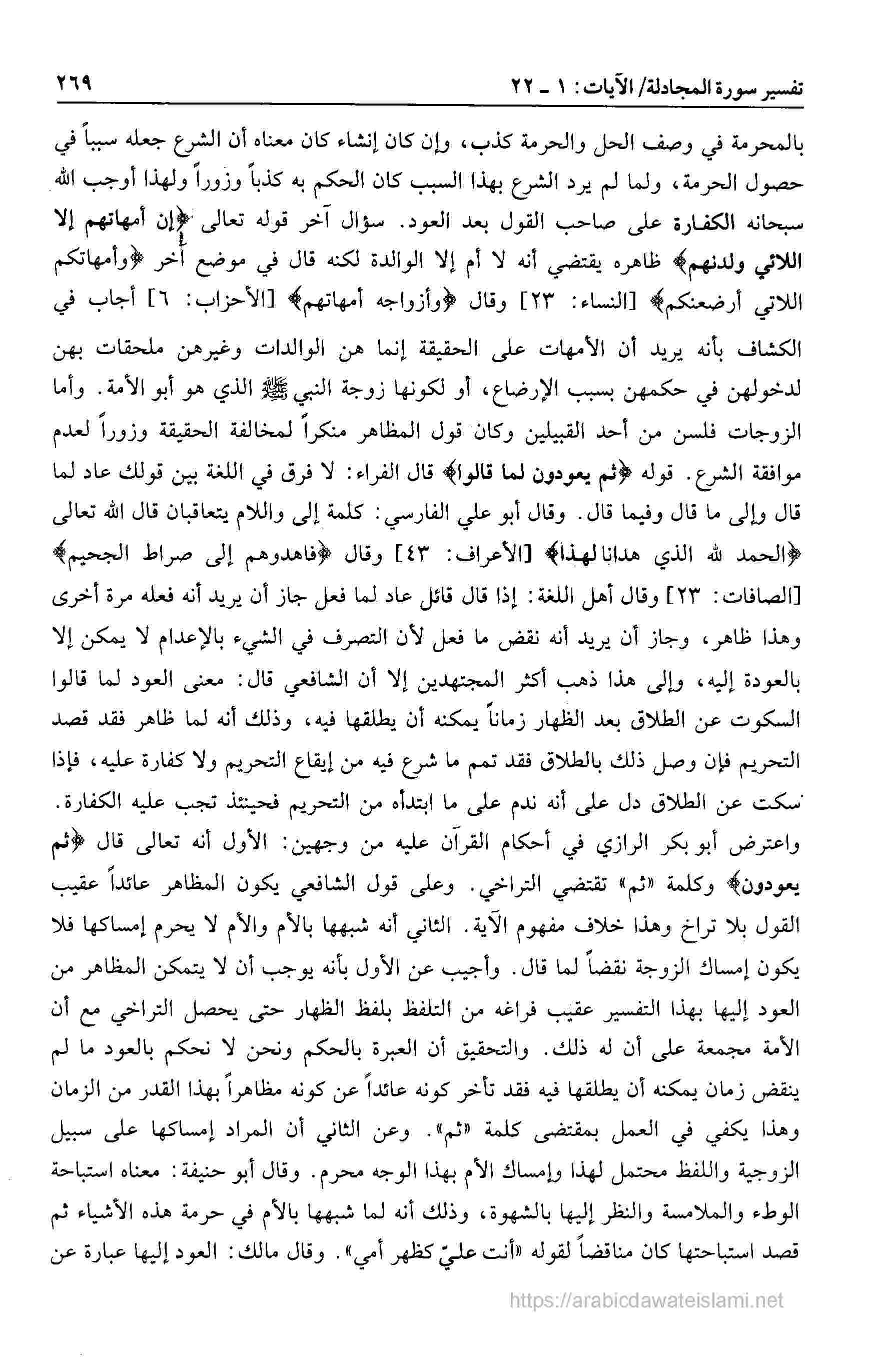 تفسير سورة المجادلة/ الآيات: ١ ـ ٢٢ ٢٦٩

بالمحرمة في وصف الحل والحرمة كذب، وإن كان إنشاء كان معناه أن الشرع جعله سبباً في حصول الحرمة، ولما لم يرد الشرع بهذا السبب كان الحكم به كذباً وزوراً ولهذا أوجب الله سبحانه الكفارة على صاحب القول بعد العود. سؤال آخر قوله تعالى ﴿إن أمهاتهم إلا اللائي ولدنهم﴾ ظاهره يقتضي أنه لا أم إلا الوالدة لكنه قال في موضع آخر ﴿وأمهاتكم اللاتي أرضعنكم﴾ [النساء: ٢٣] وقال ﴿وأزواجه أمهاتهم﴾ [الأحزاب: ٦] أجاب في الكشاف بأنه يريد أن الأمهات على الحقيقة إنما هن الوالدات وغيرهن ملحقات بهن لدخولهن في حكمهن بسبب الإرضاع، أو لكونها زوجة النبي ﷺ الذي هو أبو الأمة. وأما الزوجات فلسن من أحد القبيلين وكان قول المظاهر منكراً لمخالفة الحقيقة وزوراً لعدم موافقة الشرع. قوله ﴿ثم يعودون لما قالوا﴾ قال الفراء: لا فرق في اللغة بين قولك عاد لما قال وإلى ما قال وفيما قال. وقال أبو علي الفارسي: كلمة إلى واللام يتعاقبان قال الله تعالى ﴿الحمد لله الذي هدانا لهذا﴾ [الأعراف: ٤٣] وقال ﴿فاهدوهم إلى صراط الجحيم﴾ [الصافات: ٢٣] وقال أهل اللغة: إذا قال قائل عاد لما فعل جاز أن يريد أنه فعله مرة أخرى وهذا ظاهر، وجاز أن يريد أنه نقض ما فعل لأن التصرف في الشيء بالإعدام لا يمكن إلا بالعودة إليه، وإلى هذا ذهب أكثر المجتهدين إلا أن الشافعي قال: معنى العود لما قالوا السكوت عن الطلاق بعد الظهار زماناً يمكنه أن يطلقها فيه، وذلك أنه لما ظاهر فقد قصد التحريم فإن وصل ذلك بالطلاق فقد تمم ما شرع فيه من إيقاع التحريم ولا كفارة عليه، فإذا سكت عن الطلاق دل على أنه ندم على ما ابتدأه من التحريم فحينئذ تجب عليه الكفارة. واعترض أبو بكر الرازي في أحكام القرآن عليه من وجهين: الأول أنه تعالى قال ﴿ثم يعودون﴾ وكلمة «ثم» تقتضي التراخي. وعلى قول الشافعي يكون المظاهر عائداً عقيب القول بلا تراخ وهذا خلاف مفهوم الآية. الثاني أنه شبهها بالأم والأم لا يحرم إمساكها فلا يكون إمساك الزوجة نقضاً لما قال. وأجيب عن الأول بأنه يوجب أن لا يتمكن المظاهر من العود إليها بهذا التفسير عقيب فراغه من التلفظ بلفظ الظهار حتى يحصل التراخي مع أن الأمة مجمعة على أن له ذلك. والتحقيق أن العبرة بالحكم ونحن لا نحكم بالعود ما لم ينقض زمان يمكنه أن يطلقها فيه فقد تأخر كونه عائداً عن كونه مظاهراً بهذا القدر من الزمان وهذا يكفي في العمل بمقتضى كلمة «ثم». وعن الثاني أن المراد إمساكها على سبيل الزوجية واللفظ محتمل لهذا وإمساك الأم بهذا الوجه محرم. وقال أبو حنيفة: معناه استباحة الوطء والملامسة والنظر إليها بالشهوة، وذلك أنه لما شبهها بالأم في حرمة هذه الأشياء ثم قصد استباحتها كان مناقضاً لقوله «أنت عليّ كظهر أمي». وقال مالك: العود إليها عبارة عن

https://arabicdawateislami.net